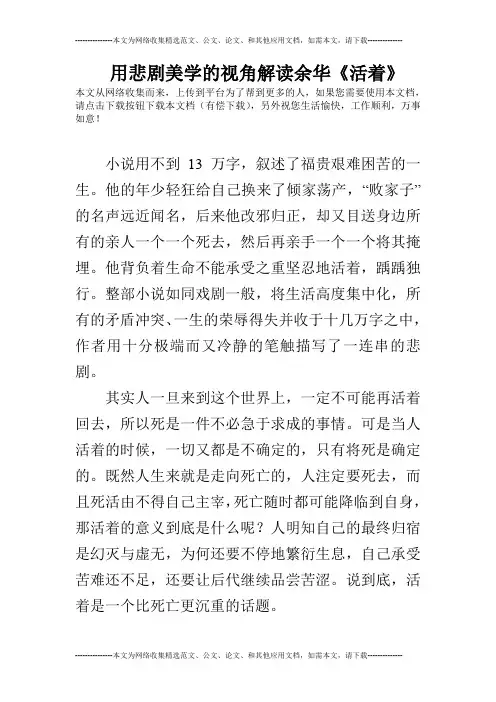 --------------本文为网络收集精选范文、公文、论文、和其他应用文档，如需本文，请下载--------------

用悲剧美学的视角解读余华《活着》

本文从网络收集而来，上传到平台为了帮到更多的人，如果您需要使用本文档，请点击下载按钮下载本文档（有偿下载），另外祝您生活愉快，工作顺利，万事如意！

小说用不到 13 万字，叙述了福贵艰难困苦的一生。他的年少轻狂给自己换来了倾家荡产，“败家子”的名声远近闻名，后来他改邪归正，却又目送身边所有的亲人一个一个死去，然后再亲手一个一个将其掩埋。他背负着生命不能承受之重坚忍地活着，踽踽独行。整部小说如同戏剧一般，将生活高度集中化，所有的矛盾冲突、一生的荣辱得失并收于十几万字之中，作者用十分极端而又冷静的笔触描写了一连串的悲剧。

其实人一旦来到这个世界上，一定不可能再活着回去，所以死是一件不必急于求成的事情。可是当人活着的时候，一切又都是不确定的，只有将死是确定的。既然人生来就是走向死亡的，人注定要死去，而且死活由不得自己主宰，死亡随时都可能降临到自身，那活着的意义到底是什么呢？人明知自己的最终归宿是幻灭与虚无，为何还要不停地繁衍生息，自己承受苦难还不足，还要让后代继续品尝苦涩。说到底，活着是一个比死亡更沉重的话题。

--------------本文为网络收集精选范文、公文、论文、和其他应用文档，如需本文，请下载--------------